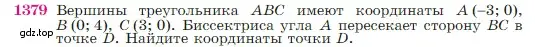 1379 Вершины треугольника $ABC$ имеют координаты $A(-3; 0)$, $B(0; 4)$, $C(3; 0)$. Биссектриса угла $A$ пересекает сторону $BC$ в точке $D$. Найдите координаты точки $D$.

gdz.top